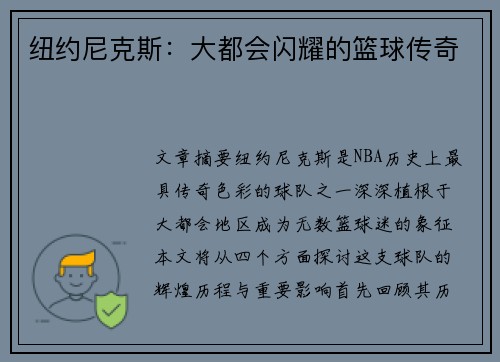 纽约尼克斯：大都会闪耀的篮球传奇

文章摘要纽约尼克斯是NBA历史上最具传奇色彩的球队之一深深植根于大都会地区成为无数篮球迷的象征本文将从四个方面探讨这支球队的辉煌历程与重要影响首先回顾其历